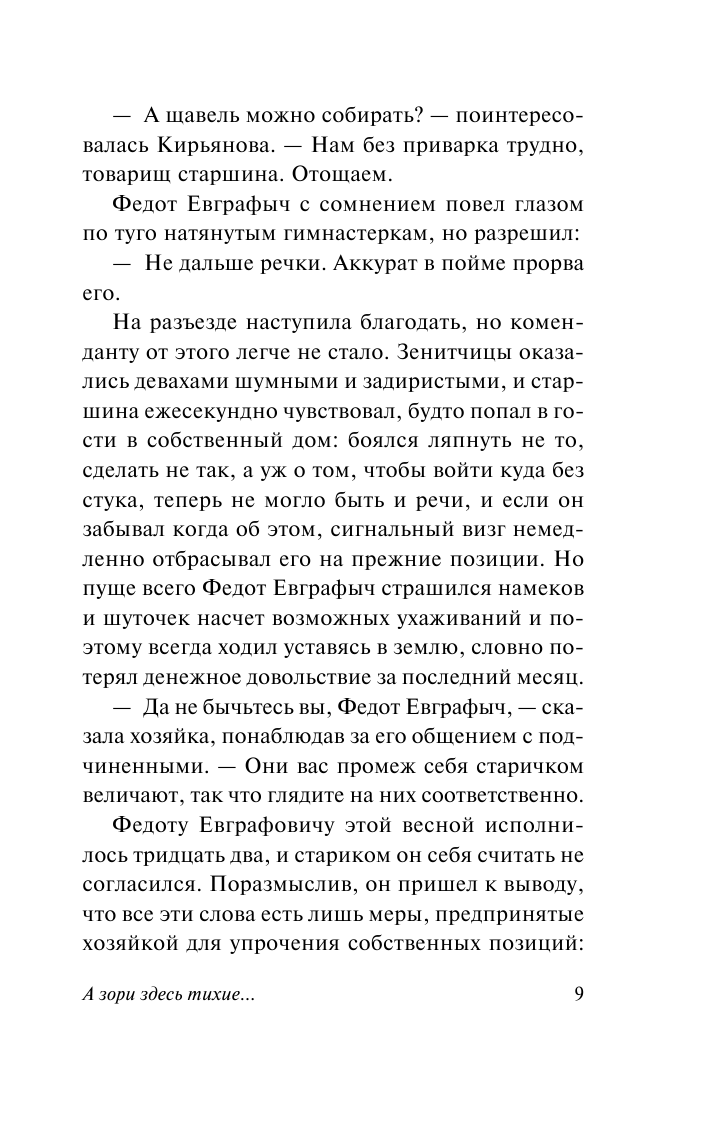 — А щавель можно собирать? — поинтересовалась Кирьянова. — Нам без приварка трудно, товарищ старшина. Отощаем.

Федот Евграфыч с сомнением повел глазом по туго натянутым гимнастеркам, но разрешил:

— Не дальше речки. Аккурат в пойме прорва его.

На разъезде наступила благодать, но коменданту от этого легче не стало. Зенитчицы оказались девахами шумными и задиристыми, и старшина ежесекундно чувствовал, будто попал в гости в собственный дом: боялся ляпнуть не то, сделать не так, а уж о том, чтобы войти куда без стука, теперь не могло быть и речи, и если он забывал когда об этом, сигнальный визг немедленно отбрасывал его на прежние позиции. Но пуще всего Федот Евграфыч страшился намеков и шуточек насчет возможных ухаживаний и поэтому всегда ходил уставясь в землю, словно потерял денежное довольствие за последний месяц.

— Да не бычьтесь вы, Федот Евграфыч, — сказала хозяйка, понаблюдав за его общением с подчиненными. — Они вас промеж себя старичком величают, так что глядите на них соответственно.

Федоту Евграфовичу этой весной исполнилось тридцать два, и стариком он себя считать не согласился. Поразмыслив, он пришел к выводу, что все эти слова есть лишь меры, предпринятые хозяйкой для упрочения собственных позиций:

А зори здесь тихие... 9